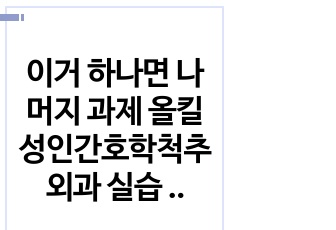 이거 하나면 나머지 과제 올킬 성인간호학척추외과 실습 ..